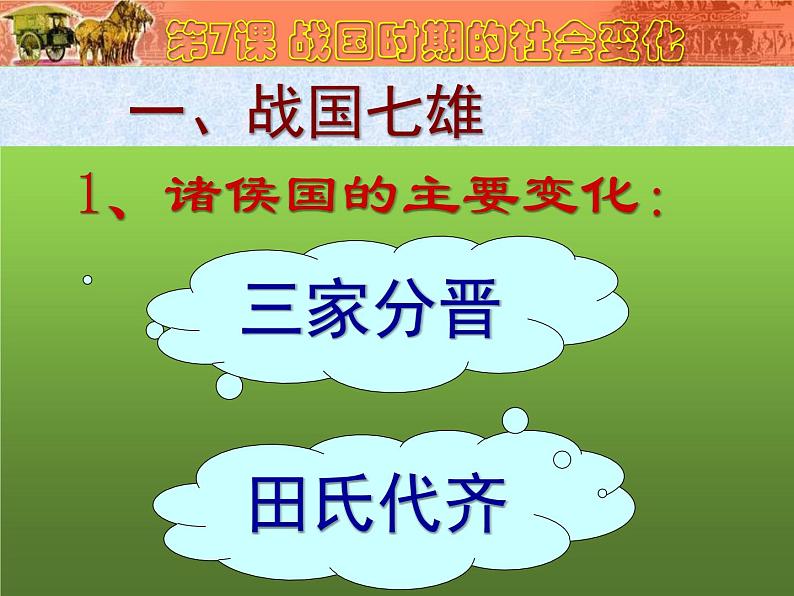 第7课 战国时期的社会变化

一、战国七雄

1、诸侯国的主要变化：

三家分晋

田氏代齐